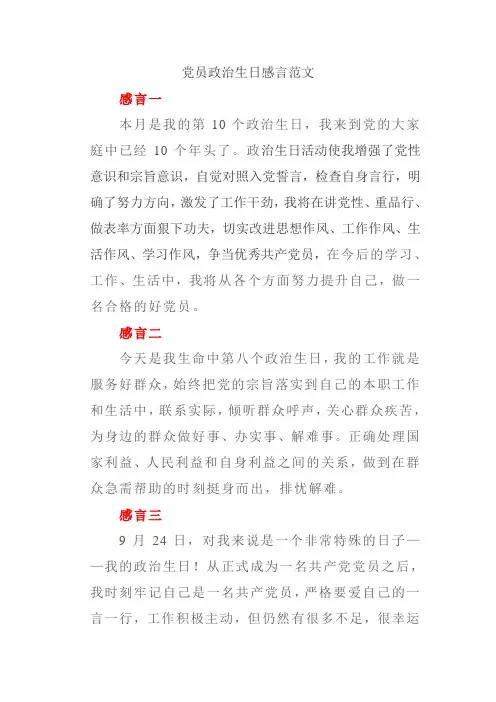 党员政治生日感言范文

感言一

本月是我的第 10 个政治生日，我来到党的大家庭中已经 10 个年头了。政治生日活动使我增强了党性意识和宗旨意识，自觉对照入党誓言，检查自身言行，明确了努力方向，激发了工作干劲，我将在讲党性、重品行、做表率方面狠下功夫，切实改进思想作风、工作作风、生活作风、学习作风，争当优秀共产党员，在今后的学习、工作、生活中，我将从各个方面努力提升自己，做一名合格的好党员。

感言二

今天是我生命中第八个政治生日，我的工作就是服务好群众，始终把党的宗旨落实到自己的本职工作和生活中，联系实际，倾听群众呼声，关心群众疾苦，为身边的群众做好事、办实事、解难事。正确处理国家利益、人民利益和自身利益之间的关系，做到在群众急需帮助的时刻挺身而出，排忧解难。

感言三

9 月 24 日，对我来说是一个非常特殊的日子——我的政治生日！从正式成为一名共产党党员之后，我时刻牢记自己是一名共产党员，严格要爱自己的一言一行，工作积极主动，但仍然有很多不足，很幸运